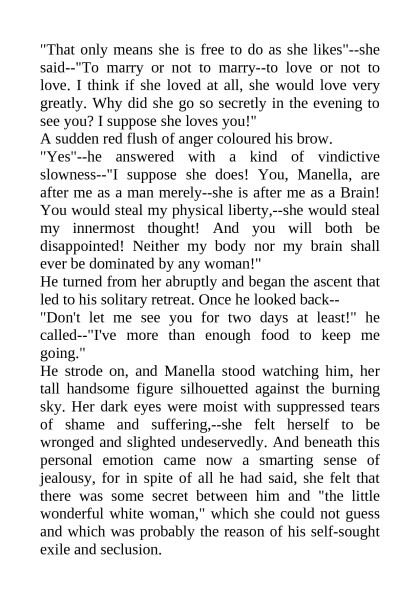 "That only means she is free to do as she likes"--she said--"To marry or not to marry--to love or not to love. I think if she loved at all, she would love very greatly. Why did she go so secretly in the evening to see you? I suppose she loves you!"

A sudden red flush of anger coloured his brow.

"Yes"--he answered with a kind of vindictive slowness--"I suppose she does! You, Manella, are after me as a man merely--she is after me as a Brain! You would steal my physical liberty,--she would steal my innermost thought! And you will both be disappointed! Neither my body nor my brain shall ever be dominated by any woman!"

He turned from her abruptly and began the ascent that led to his solitary retreat. Once he looked back--

"Don't let me see you for two days at least!" he called--"I've more than enough food to keep me going."

He strode on, and Manella stood watching him, her tall handsome figure silhouetted against the burning sky. Her dark eyes were moist with suppressed tears of shame and suffering,--she felt herself to be wronged and slighted undeservedly. And beneath this personal emotion came now a smarting sense of jealousy, for in spite of all he had said, she felt that there was some secret between him and "the little wonderful white woman," which she could not guess and which was probably the reason of his self-sought exile and seclusion.